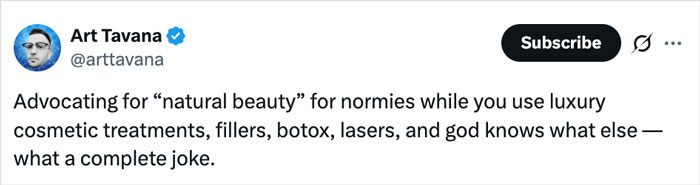 Art Tavana
@arttavana

Subscribe

Advocating for “natural beauty” for normies while you use luxury cosmetic treatments, fillers, botox, lasers, and god knows what else — what a complete joke.